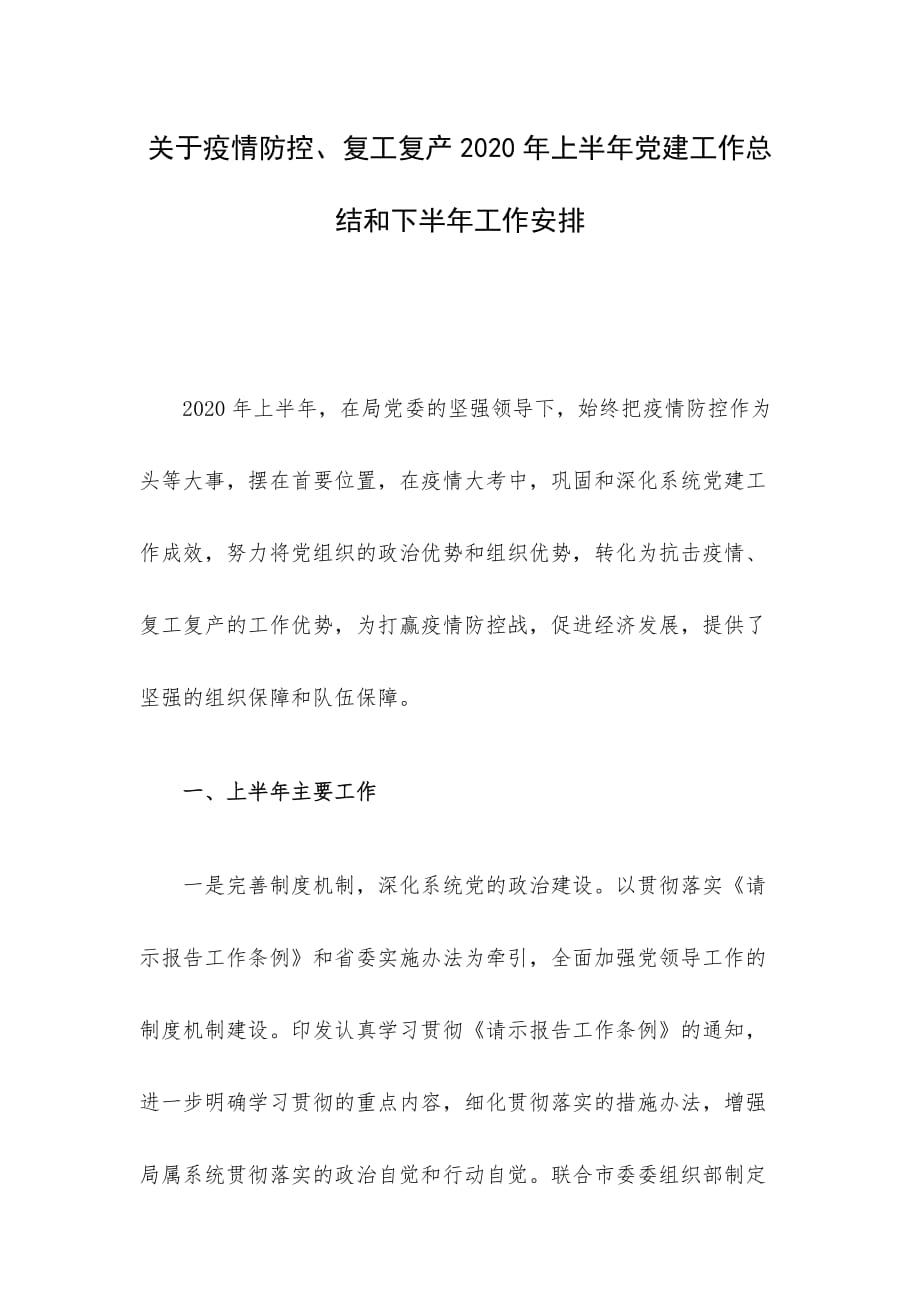 关于疫情防控、复工复产 2020 年上半年党建工作总结和下半年工作安排

2020 年上半年，在局党委的坚强领导下，始终把疫情防控作为头等大事，摆在首要位置，在疫情大考中，巩固和深化系统党建工作成效，努力将党组织的政治优势和组织优势，转化为抗击疫情、复工复产的工作优势，为打赢疫情防控战，促进经济发展，提供了坚强的组织保障和队伍保障。

一、上半年主要工作

一是完善制度机制，深化系统党的政治建设。以贯彻落实《请示报告工作条例》和省委实施办法为牵引，全面加强党领导工作的制度机制建设。印发认真学习贯彻《请示报告工作条例》的通知，进一步明确学习贯彻的重点内容，细化贯彻落实的措施办法，增强局属系统贯彻落实的政治自觉和行动自觉。联合市委委组织部制定